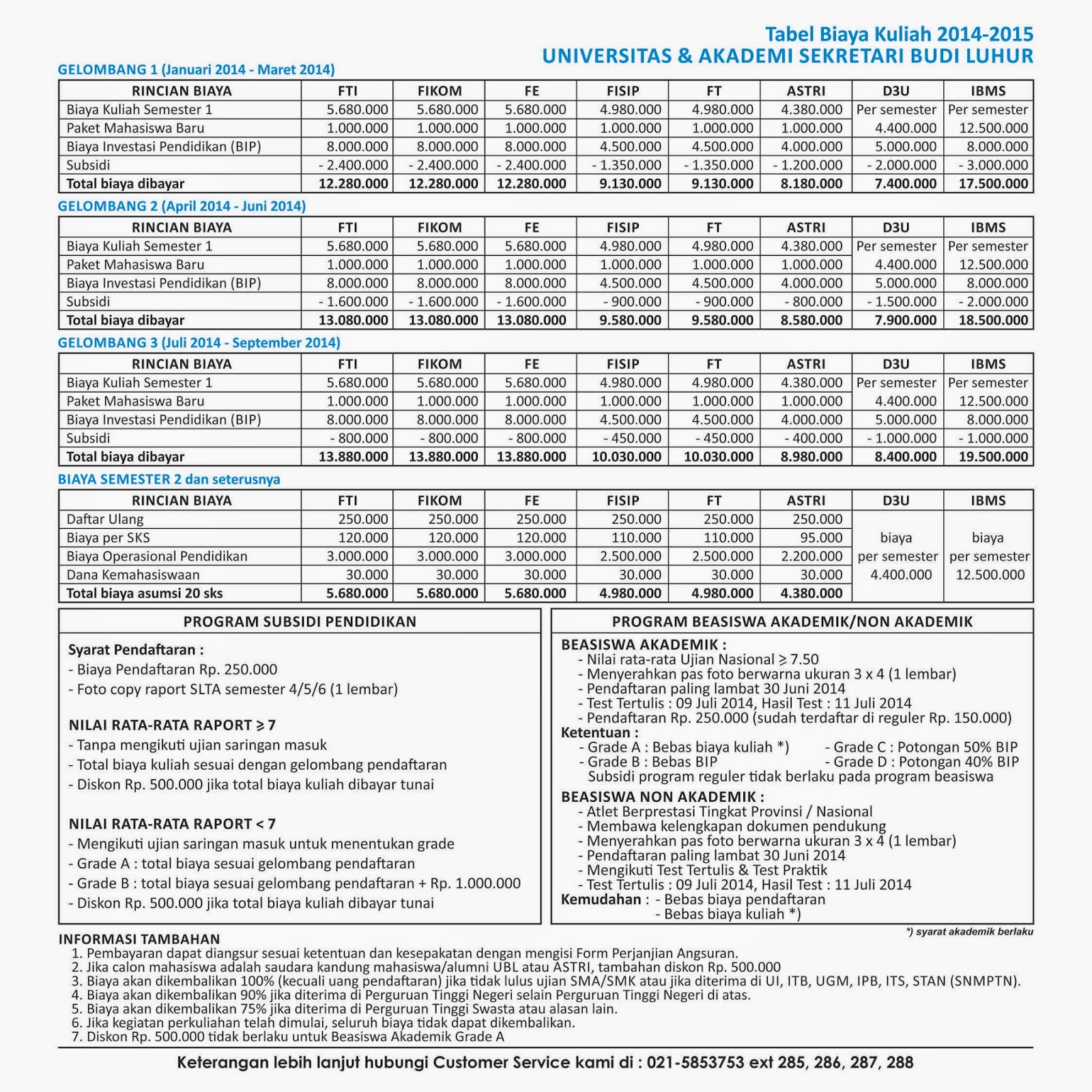 Tabel Biaya Kuliah 2014-2015
UNIVERSITAS & AKADEMI SEKRETARI BUDI LUHUR

GELOMBANG 1 (Januari 2014 - Maret 2014)

| RINCIAN BIAYA | FTI | FIKOM | FE | FISIP | FT | ASTRI | D3U | IBMS |
|---|---|---|---|---|---|---|---|---|
| Biaya Kuliah Semester 1 | 5.680.000 | 5.680.000 | 5.680.000 | 4.980.000 | 4.980.000 | 4.380.000 | Per semester | Per semester |
| Paket Mahasiswa Baru | 1.000.000 | 1.000.000 | 1.000.000 | 1.000.000 | 1.000.000 | 1.000.000 | 4.400.000 | 12.500.000 |
| Biaya Investasi Pendidikan (BIP) | 8.000.000 | 8.000.000 | 8.000.000 | 4.500.000 | 4.500.000 | 4.000.000 | 5.000.000 | 8.000.000 |
| Subsidi | - 2.400.000 | - 2.400.000 | - 2.400.000 | - 1.350.000 | - 1.350.000 | - 1.200.000 | - 2.000.000 | - 3.000.000 |
| Total biaya dibayar | 12.280.000 | 12.280.000 | 12.280.000 | 9.130.000 | 9.130.000 | 8.180.000 | 7.400.000 | 17.500.000 |

GELOMBANG 2 (April 2014 - Juni 2014)

| RINCIAN BIAYA | FTI | FIKOM | FE | FISIP | FT | ASTRI | D3U | IBMS |
|---|---|---|---|---|---|---|---|---|
| Biaya Kuliah Semester 1 | 5.680.000 | 5.680.000 | 5.680.000 | 4.980.000 | 4.980.000 | 4.380.000 | Per semester | Per semester |
| Paket Mahasiswa Baru | 1.000.000 | 1.000.000 | 1.000.000 | 1.000.000 | 1.000.000 | 1.000.000 | 4.400.000 | 12.500.000 |
| Biaya Investasi Pendidikan (BIP) | 8.000.000 | 8.000.000 | 8.000.000 | 4.500.000 | 4.500.000 | 4.000.000 | 5.000.000 | 8.000.000 |
| Subsidi | - 1.600.000 | - 1.600.000 | - 1.600.000 | - 900.000 | - 900.000 | - 800.000 | - 1.500.000 | - 2.000.000 |
| Total biaya dibayar | 13.080.000 | 13.080.000 | 13.080.000 | 9.580.000 | 9.580.000 | 8.580.000 | 7.900.000 | 18.500.000 |

GELOMBANG 3 (Juli 2014 - September 2014)

| RINCIAN BIAYA | FTI | FIKOM | FE | FISIP | FT | ASTRI | D3U | IBMS |
|---|---|---|---|---|---|---|---|---|
| Biaya Kuliah Semester 1 | 5.680.000 | 5.680.000 | 5.680.000 | 4.980.000 | 4.980.000 | 4.380.000 | Per semester | Per semester |
| Paket Mahasiswa Baru | 1.000.000 | 1.000.000 | 1.000.000 | 1.000.000 | 1.000.000 | 1.000.000 | 4.400.000 | 12.500.000 |
| Biaya Investasi Pendidikan (BIP) | 8.000.000 | 8.000.000 | 8.000.000 | 4.500.000 | 4.500.000 | 4.000.000 | 5.000.000 | 8.000.000 |
| Subsidi | - 800.000 | - 800.000 | - 800.000 | - 450.000 | - 450.000 | - 400.000 | - 1.000.000 | - 1.000.000 |
| Total biaya dibayar | 13.880.000 | 13.880.000 | 13.880.000 | 10.030.000 | 10.030.000 | 8.980.000 | 8.400.000 | 19.500.000 |

BIAYA SEMESTER 2 dan seterusnya

| RINCIAN BIAYA | FTI | FIKOM | FE | FISIP | FT | ASTRI | D3U | IBMS |
|---|---|---|---|---|---|---|---|---|
| Daftar Ulang | 250.000 | 250.000 | 250.000 | 250.000 | 250.000 | 250.000 | biaya per semester 4.400.000 | biaya per semester 12.500.000 |
| Biaya per SKS | 120.000 | 120.000 | 120.000 | 110.000 | 110.000 | 95.000 | | |
| Biaya Operasional Pendidikan | 3.000.000 | 3.000.000 | 3.000.000 | 2.500.000 | 2.500.000 | 2.200.000 | | |
| Dana Kemahasiswaan | 30.000 | 30.000 | 30.000 | 30.000 | 30.000 | 30.000 | | |
| Total biaya asumsi 20 sks | 5.680.000 | 5.680.000 | 5.680.000 | 4.980.000 | 4.980.000 | 4.380.000 | | |

PROGRAM SUBSIDI PENDIDIKAN

Syarat Pendaftaran :
- Biaya Pendaftaran Rp. 250.000
- Foto copy raport SLTA semester 4/5/6 (1 lembar)

NILAI RATA-RATA RAPORT ≥ 7
- Tanpa mengikuti ujian saringan masuk
- Total biaya kuliah sesuai dengan gelombang pendaftaran
- Diskon Rp. 500.000 jika total biaya kuliah dibayar tunai

NILAI RATA-RATA RAPORT < 7
- Mengikuti ujian saringan masuk untuk menentukan grade
- Grade A : total biaya sesuai gelombang pendaftaran
- Grade B : total biaya sesuai gelombang pendaftaran + Rp. 1.000.000
- Diskon Rp. 500.000 jika total biaya kuliah dibayar tunai

PROGRAM BEASISWA AKADEMIK/NON AKADEMIK

BEASISWA AKADEMIK :
- Nilai rata-rata Ujian Nasional ≥ 7.50
- Menyerahkan pas foto berwarna ukuran 3 x 4 (1 lembar)
- Pendaftaran paling lambat 30 Juni 2014
- Test Tertulis : 09 Juli 2014, Hasil Test : 11 Juli 2014
- Pendaftaran Rp. 250.000 (sudah terdaftar di reguler Rp. 150.000)
Ketentuan :
- Grade A : Bebas biaya kuliah *)
- Grade B : Bebas BIP
- Grade C : Potongan 50% BIP
- Grade D : Potongan 40% BIP
Subsidi program reguler tidak berlaku pada program beasiswa

BEASISWA NON AKADEMIK :
- Atlet Berprestasi Tingkat Provinsi / Nasional
- Membawa kelengkapan dokumen pendukung
- Menyerahkan pas foto berwarna ukuran 3 x 4 (1 lembar)
- Pendaftaran paling lambat 30 Juni 2014
- Mengikuti Test Tertulis & Test Praktik
- Test Tertulis : 09 Juli 2014, Hasil Test : 11 Juli 2014
Kemudahan : - Bebas biaya pendaftaran
- Bebas biaya kuliah *)

*) syarat akademik berlaku

INFORMASI TAMBAHAN
1. Pembayaran dapat diangsur sesuai ketentuan dan kesepakatan dengan mengisi Form Perjanjian Angsuran.
2. Jika calon mahasiswa adalah saudara kandung mahasiswa/alumni UBL atau ASTRI, tambahan diskon Rp. 500.000
3. Biaya akan dikembalikan 100% (kecuali uang pendaftaran) jika tidak lulus ujian SMA/SMK atau jika diterima di UI, ITB, UGM, IPB, ITS, STAN (SNMPTN).
4. Biaya akan dikembalikan 90% jika diterima di Perguruan Tinggi Negeri selain Perguruan Tinggi Negeri di atas.
5. Biaya akan dikembalikan 75% jika diterima di Perguruan Tinggi Swasta atau alasan lain.
6. Jika kegiatan perkuliahan telah dimulai, seluruh biaya tidak dapat dikembalikan.
7. Diskon Rp. 500.000 tidak berlaku untuk Beasiswa Akademik Grade A

Keterangan lebih lanjut hubungi Customer Service kami di : 021-5853753 ext 285, 286, 287, 288